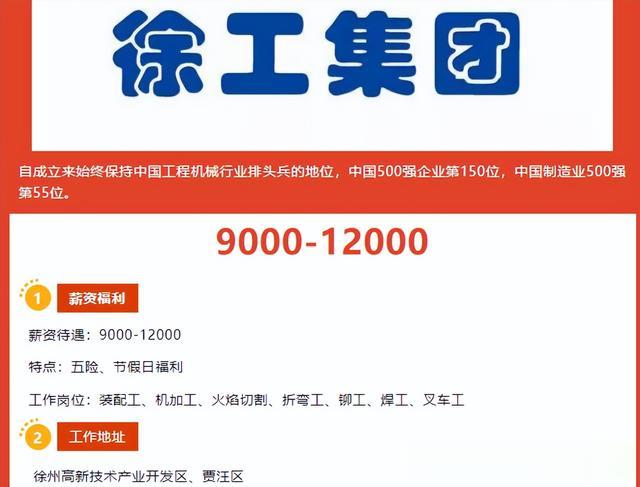 徐工集团

自成立来始终保持中国工程机械行业排头兵的地位，中国500强企业第150位，中国制造业500强第55位。

9000-12000

1 薪资福利

薪资待遇：9000-12000

特点：五险、节假日福利

工作岗位：装配工、机加工、火焰切割、折弯工、铆工、焊工、叉车工

2 工作地址

徐州高新技术产业开发区、贾汪区